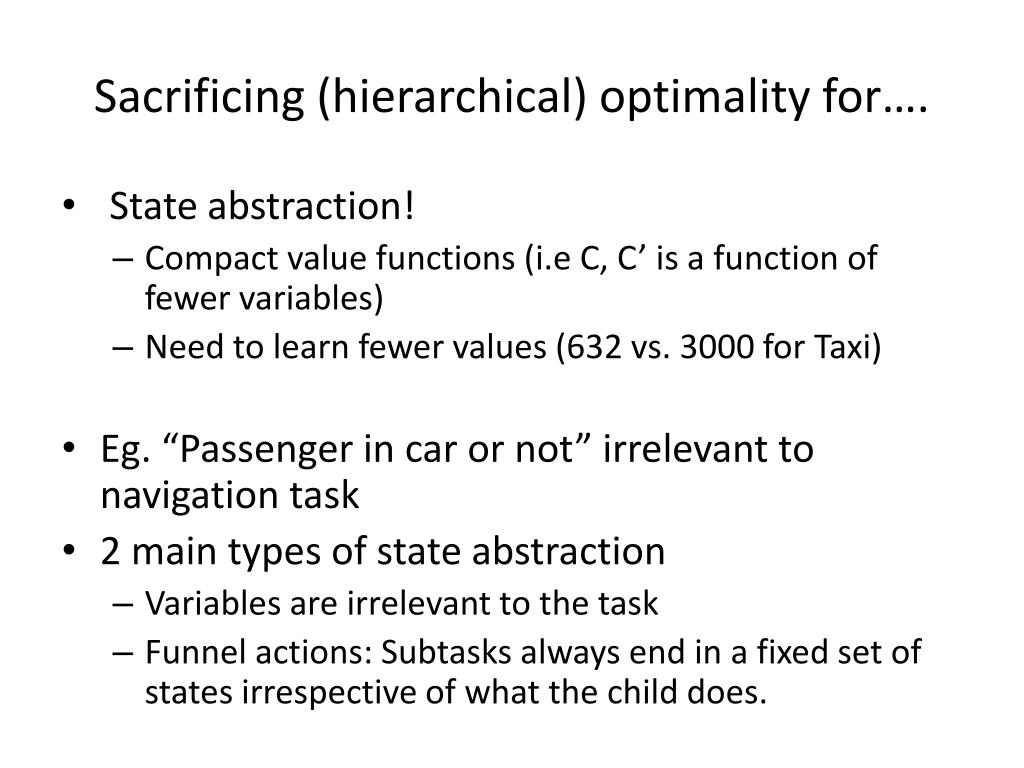 Sacrificing (hierarchical) optimality for….

• State abstraction!
– Compact value functions (i.e C, C’ is a function of fewer variables)
– Need to learn fewer values (632 vs. 3000 for Taxi)

• Eg. “Passenger in car or not” irrelevant to navigation task
• 2 main types of state abstraction
– Variables are irrelevant to the task
– Funnel actions: Subtasks always end in a fixed set of states irrespective of what the child does.